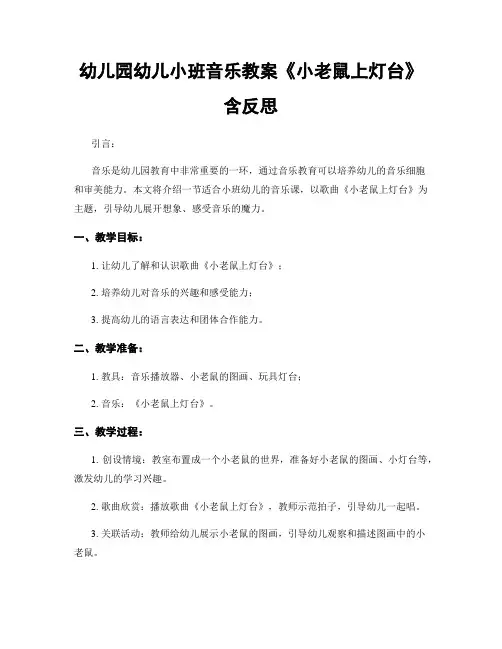 幼儿园幼儿小班音乐教案《小老鼠上灯台》含反思

引言：

音乐是幼儿园教育中非常重要的一环，通过音乐教育可以培养幼儿的音乐细胞和审美能力。本文将介绍一节适合小班幼儿的音乐课，以歌曲《小老鼠上灯台》为主题，引导幼儿展开想象、感受音乐的魔力。

一、教学目标：

1. 让幼儿了解和认识歌曲《小老鼠上灯台》；

2. 培养幼儿对音乐的兴趣和感受能力；

3. 提高幼儿的语言表达和团体合作能力。

二、教学准备：

1. 教具：音乐播放器、小老鼠的图画、玩具灯台；

2. 音乐：《小老鼠上灯台》。

三、教学过程：

1. 创设情境：教室布置成一个小老鼠的世界，准备好小老鼠的图画、小灯台等，激发幼儿的学习兴趣。

2. 歌曲欣赏：播放歌曲《小老鼠上灯台》，教师示范拍子，引导幼儿一起唱。

3. 关联活动：教师给幼儿展示小老鼠的图画，引导幼儿观察和描述图画中的小老鼠。